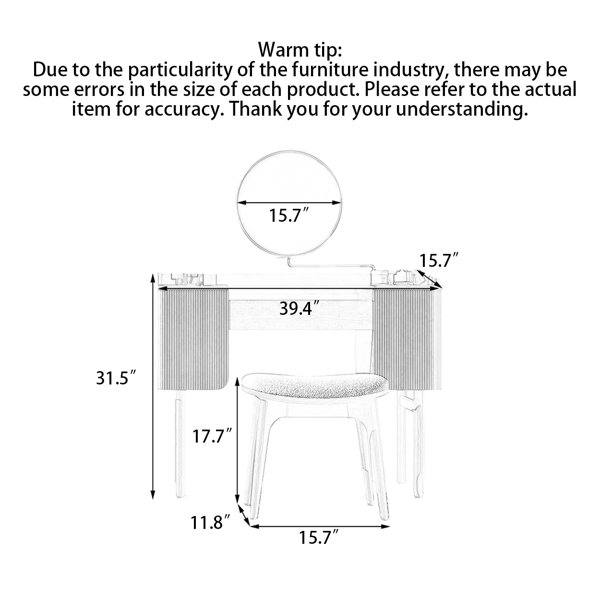 Warm tip:
Due to the particularity of the furniture industry, there may be some errors in the size of each product. Please refer to the actual item for accuracy. Thank you for your understanding.

15.7″

15.7″

39.4″

31.5″

17.7″

11.8″

15.7″